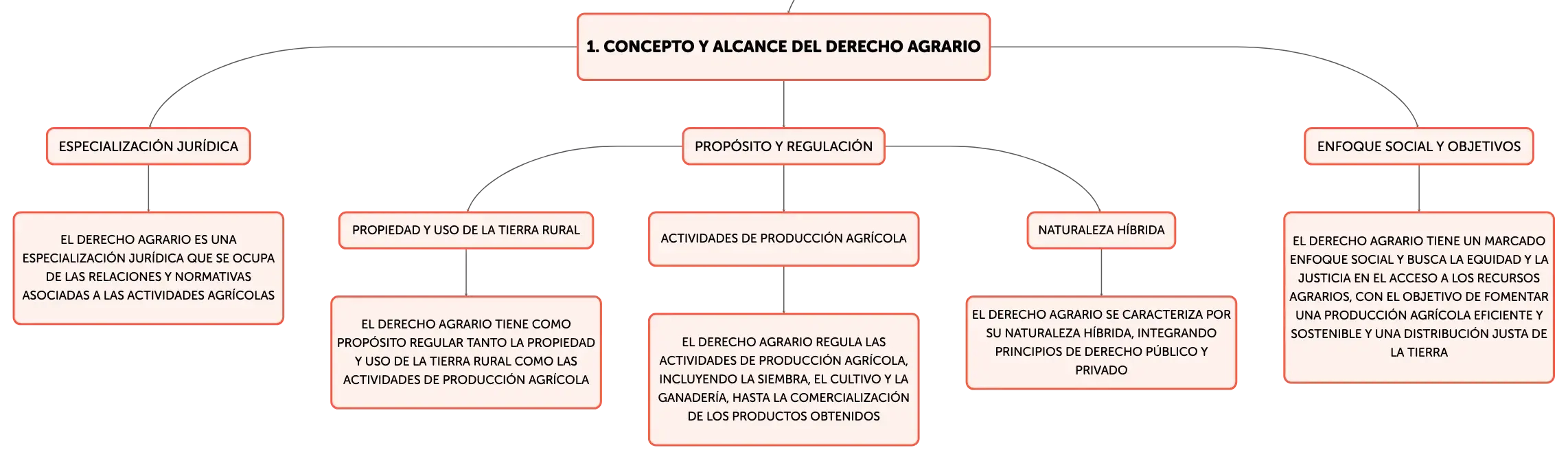 1. CONCEPTO Y ALCANCE DEL DERECHO AGRARIO

ESPECIALIZACIÓN JURÍDICA

EL DERECHO AGRARIO ES UNA ESPECIALIZACIÓN JURÍDICA QUE SE OCUPA DE LAS RELACIONES Y NORMATIVAS ASOCIADAS A LAS ACTIVIDADES AGRÍCOLAS

PROPÓSITO Y REGULACIÓN

PROPIEDAD Y USO DE LA TIERRA RURAL

EL DERECHO AGRARIO TIENE COMO PROPÓSITO REGULAR TANTO LA PROPIEDAD Y USO DE LA TIERRA RURAL COMO LAS ACTIVIDADES DE PRODUCCIÓN AGRÍCOLA

ACTIVIDADES DE PRODUCCIÓN AGRÍCOLA

EL DERECHO AGRARIO REGULA LAS ACTIVIDADES DE PRODUCCIÓN AGRÍCOLA, INCLUYENDO LA SIEMBRA, EL CULTIVO Y LA GANADERÍA, HASTA LA COMERCIALIZACIÓN DE LOS PRODUCTOS OBTENIDOS

NATURALEZA HÍBRIDA

EL DERECHO AGRARIO SE CARACTERIZA POR SU NATURALEZA HÍBRIDA, INTEGRANDO PRINCIPIOS DE DERECHO PÚBLICO Y PRIVADO

ENFOQUE SOCIAL Y OBJETIVOS

EL DERECHO AGRARIO TIENE UN MARCADO ENFOQUE SOCIAL Y BUSCA LA EQUIDAD Y LA JUSTICIA EN EL ACCESO A LOS RECURSOS AGRARIOS, CON EL OBJETIVO DE FOMENTAR UNA PRODUCCIÓN AGRÍCOLA EFICIENTE Y SOSTENIBLE Y UNA DISTRIBUCIÓN JUSTA DE LA TIERRA